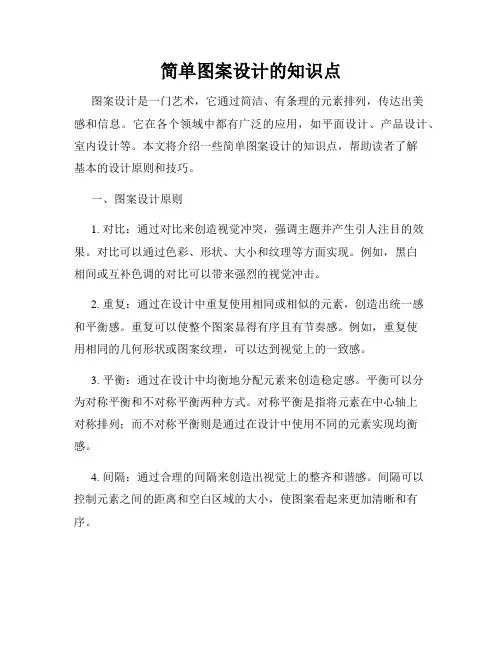 简单图案设计的知识点

图案设计是一门艺术，它通过简洁、有条理的元素排列，传达出美感和信息。它在各个领域中都有广泛的应用，如平面设计、产品设计、室内设计等。本文将介绍一些简单图案设计的知识点，帮助读者了解基本的设计原则和技巧。

一、图案设计原则

1. 对比：通过对比来创造视觉冲突，强调主题并产生引人注目的效果。对比可以通过色彩、形状、大小和纹理等方面实现。例如，黑白相间或互补色调的对比可以带来强烈的视觉冲击。

2. 重复：通过在设计中重复使用相同或相似的元素，创造出统一感和平衡感。重复可以使整个图案显得有序且有节奏感。例如，重复使用相同的几何形状或图案纹理，可以达到视觉上的一致感。

3. 平衡：通过在设计中均衡地分配元素来创造稳定感。平衡可以分为对称平衡和不对称平衡两种方式。对称平衡是指将元素在中心轴上对称排列；而不对称平衡则是通过在设计中使用不同的元素实现均衡感。

4. 间隔：通过合理的间隔来创造出视觉上的整齐和谐感。间隔可以控制元素之间的距离和空白区域的大小，使图案看起来更加清晰和有序。